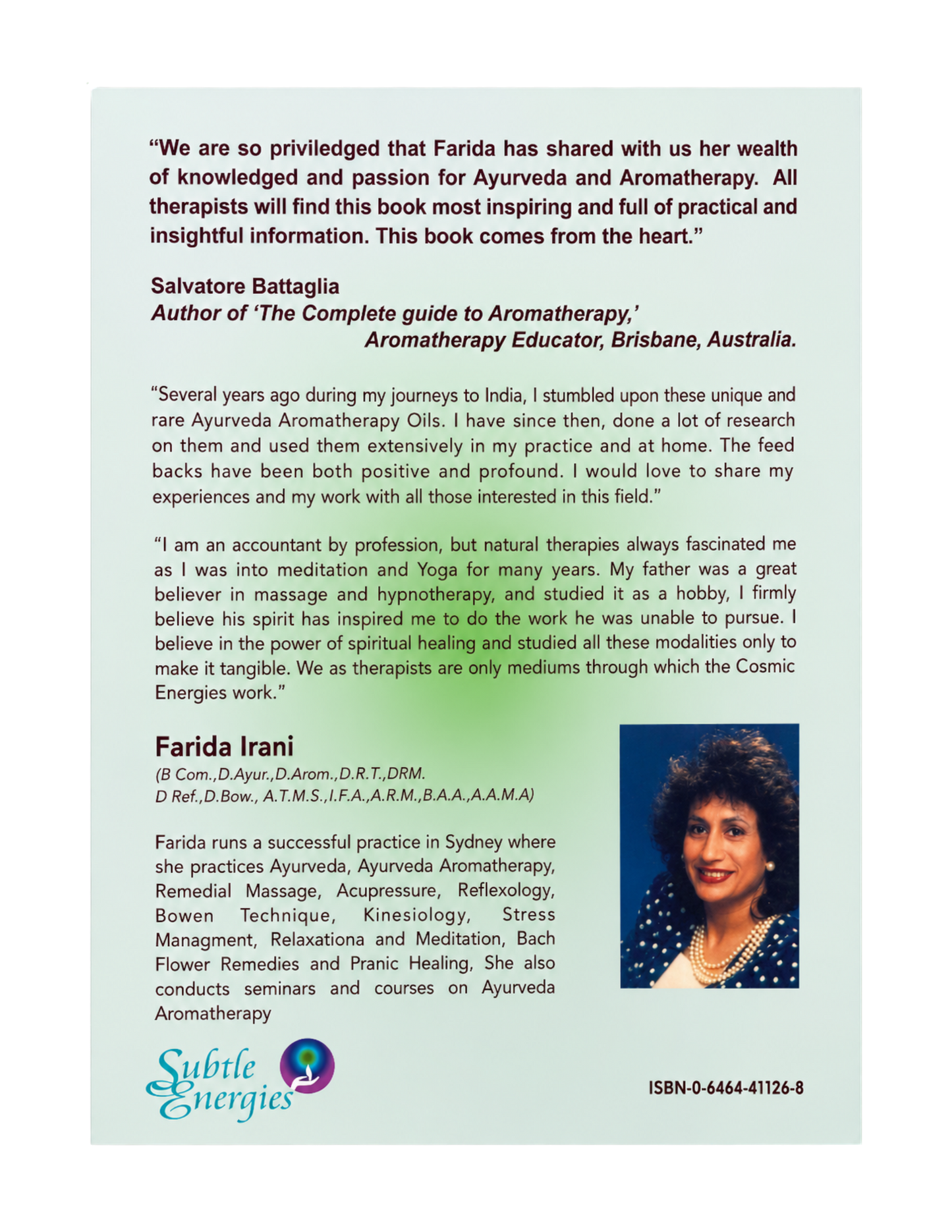 "We are so priviledged that Farida has shared with us her wealth of knowledged and passion for Ayurveda and Aromatherapy. All therapists will find this book most inspiring and full of practical and insightful information. This book comes from the heart."

Salvatore Battaglia
Author of 'The Complete guide to Aromatherapy,'
Aromatherapy Educator, Brisbane, Australia.

"Several years ago during my journeys to India, I stumbled upon these unique and rare Ayurveda Aromatherapy Oils. I have since then, done a lot of research on them and used them extensively in my practice and at home. The feed backs have been both positive and profound. I would love to share my experiences and my work with all those interested in this field."

"I am an accountant by profession, but natural therapies always fascinated me as I was into meditation and Yoga for many years. My father was a great believer in massage and hypnotherapy, and studied it as a hobby, I firmly believe his spirit has inspired me to do the work he was unable to pursue. I believe in the power of spiritual healing and studied all these modalities only to make it tangible. We as therapists are only mediums through which the Cosmic Energies work."

Farida Irani
(B Com.,D.Ayur.,D.Arom.,D.R.T.,DRM.
D Ref.,D.Bow., A.T.M.S.,I.F.A.,A.R.M.,B.A.A.,A.A.M.A)

Farida runs a successful practice in Sydney where she practices Ayurveda, Ayurveda Aromatherapy, Remedial Massage, Acupressure, Reflexology, Bowen Technique, Kinesiology, Stress Managment, Relaxationa and Meditation, Bach Flower Remedies and Pranic Healing, She also conducts seminars and courses on Ayurveda Aromatherapy

Subtle Energies

ISBN-0-6464-41126-8